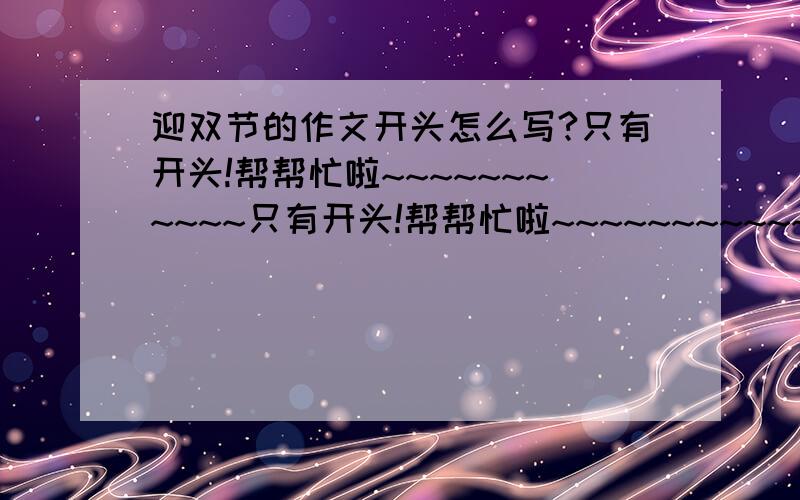 迎双节的作文开头怎么写?只有开头!帮帮忙啦~~~~~~~~~~~~只有开头!帮帮忙啦~~~~~~~~~~~~